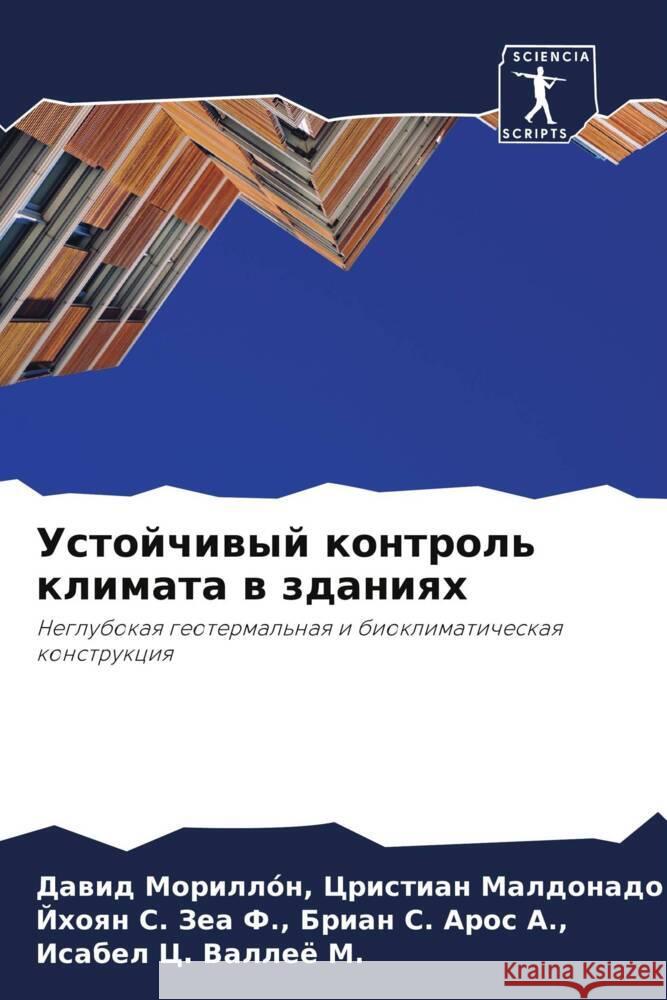 SCIENCIA
SCRIPTS

Устойчивый контроль климата в зданиях

Неглубокая геотермальная и биоклиматическая конструкция

Давид Морилло́н, Цристиан Малдонадо
Йхоян С. Зеа Ф., Бриан С. Арос А.,
Исабел Ц. Валлеё М.